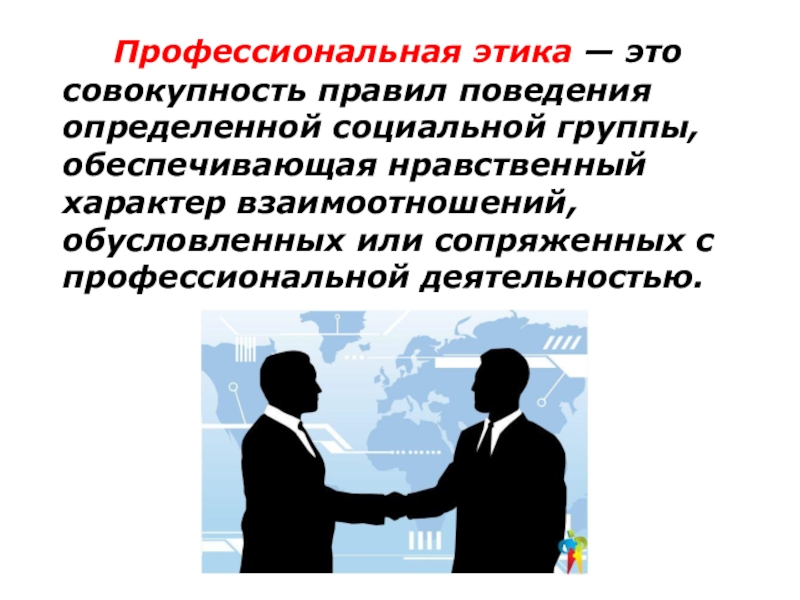 Профессиональная этика — это совокупность правил поведения определенной социальной группы, обеспечивающая нравственный характер взаимоотношений, обусловленных или сопряженных с профессиональной деятельностью.